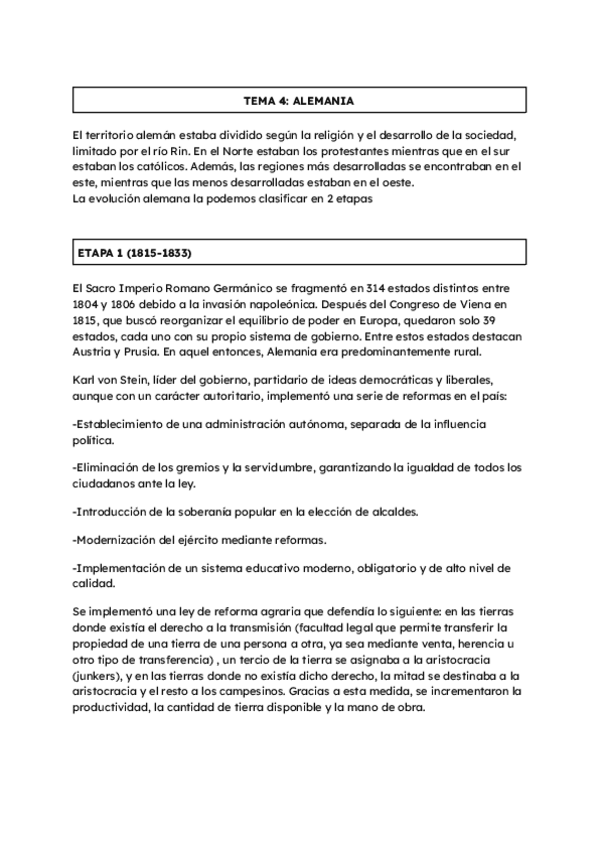 TEMA 4: ALEMANIA

El territorio alemán estaba dividido según la religión y el desarrollo de la sociedad, limitado por el río Rin. En el Norte estaban los protestantes mientras que en el sur estaban los católicos. Además, las regiones más desarrolladas se encontraban en el este, mientras que las menos desarrolladas estaban en el oeste.
La evolución alemana la podemos clasificar en 2 etapas

ETAPA 1 (1815-1833)

El Sacro Imperio Romano Germánico se fragmentó en 314 estados distintos entre 1804 y 1806 debido a la invasión napoleónica. Después del Congreso de Viena en 1815, que buscó reorganizar el equilibrio de poder en Europa, quedaron solo 39 estados, cada uno con su propio sistema de gobierno. Entre estos estados destacan Austria y Prusia. En aquel entonces, Alemania era predominantemente rural.

Karl von Stein, líder del gobierno, partidario de ideas democráticas y liberales, aunque con un carácter autoritario, implementó una serie de reformas en el país:

-Establecimiento de una administración autónoma, separada de la influencia política.

-Eliminación de los gremios y la servidumbre, garantizando la igualdad de todos los ciudadanos ante la ley.

-Introducción de la soberanía popular en la elección de alcaldes.

-Modernización del ejército mediante reformas.

-Implementación de un sistema educativo moderno, obligatorio y de alto nivel de calidad.

Se implementó una ley de reforma agraria que defendía lo siguiente: en las tierras donde existía el derecho a la transmisión (facultad legal que permite transferir la propiedad de una tierra de una persona a otra, ya sea mediante venta, herencia u otro tipo de transferencia) , un tercio de la tierra se asignaba a la aristocracia (junkers), y en las tierras donde no existía dicho derecho, la mitad se destinaba a la aristocracia y el resto a los campesinos. Gracias a esta medida, se incrementaron la productividad, la cantidad de tierra disponible y la mano de obra.